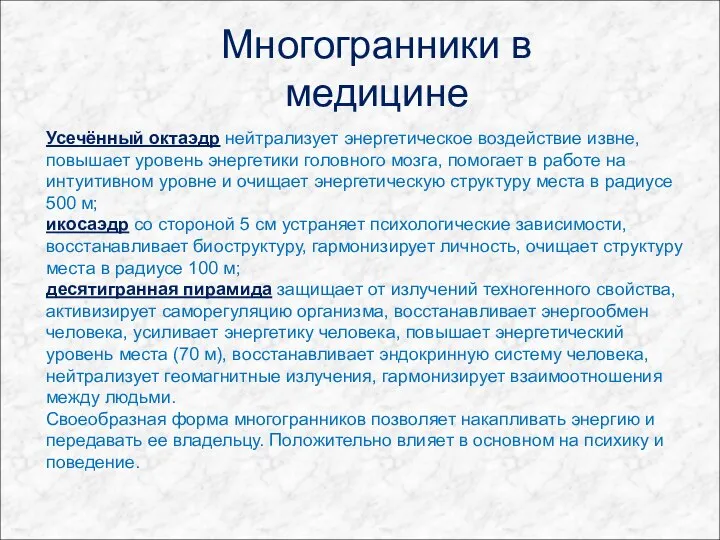 Многогранники в медицине

Усечённый октаэдр нейтрализует энергетическое воздействие извне, повышает уровень энергетики головного мозга, помогает в работе на интуитивном уровне и очищает энергетическую структуру места в радиусе 500 м;
икосаэдр со стороной 5 см устраняет психологические зависимости, восстанавливает биоструктуру, гармонизирует личность, очищает структуру места в радиусе 100 м;
десятигранная пирамида защищает от излучений техногенного свойства, активизирует саморегуляцию организма, восстанавливает энергообмен человека, усиливает энергетику человека, повышает энергетический уровень места (70 м), восстанавливает эндокринную систему человека, нейтрализует геомагнитные излучения, гармонизирует взаимоотношения между людьми.
Своеобразная форма многогранников позволяет накапливать энергию и передавать ее владельцу. Положительно влияет в основном на психику и поведение.